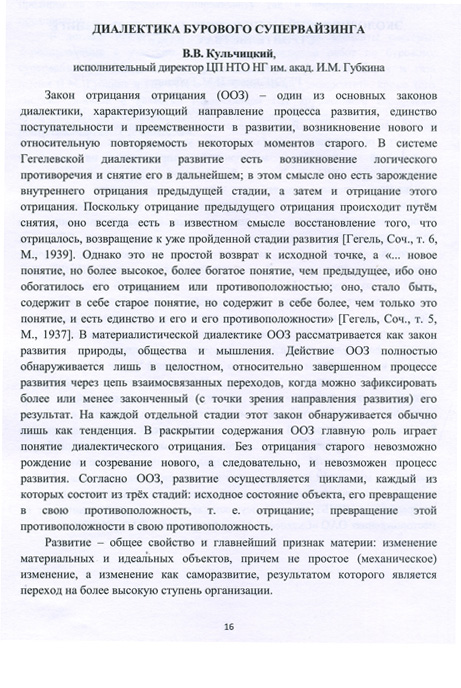 ДИАЛЕКТИКА БУРОВОГО СУПЕРВАЙЗИНГА

В.В. Кульчицкий,
исполнительный директор ЦП НТО НГ им. акад. И.М. Губкина

Закон отрицания отрицания (ООЗ) – один из основных законов диалектики, характеризующий направление процесса развития, единство поступательности и преемственности в развитии, возникновение нового и относительную повторяемость некоторых моментов старого. В системе Гегелевской диалектики развитие есть возникновение логического противоречия и снятие его в дальнейшем; в этом смысле оно есть зарождение внутреннего отрицания предыдущей стадии, а затем и отрицание этого отрицания. Поскольку отрицание предыдущего отрицания происходит путём снятия, оно всегда есть в известном смысле восстановление того, что отрицалось, возвращение к уже пройденной стадии развития [Гегель, Соч., т. 6, М., 1939]. Однако это не простой возврат к исходной точке, а «... новое понятие, но более высокое, более богатое понятие, чем предыдущее, ибо оно обогатилось его отрицанием или противоположностью; оно, стало быть, содержит в себе старое понятие, но содержит в себе более, чем только это понятие, и есть единство и его и его противоположности» [Гегель, Соч., т. 5, М., 1937]. В материалистической диалектике ООЗ рассматривается как закон развития природы, общества и мышления. Действие ООЗ полностью обнаруживается лишь в целостном, относительно завершенном процессе развития через цепь взаимосвязанных переходов, когда можно зафиксировать более или менее законченный (с точки зрения направления развития) его результат. На каждой отдельной стадии этот закон обнаруживается обычно лишь как тенденция. В раскрытии содержания ООЗ главную роль играет понятие диалектического отрицания. Без отрицания старого невозможно рождение и созревание нового, а следовательно, и невозможен процесс развития. Согласно ООЗ, развитие осуществляется циклами, каждый из которых состоит из трёх стадий: исходное состояние объекта, его превращение в свою противоположность, т. е. отрицание; превращение этой противоположности в свою противоположность.

Развитие – общее свойство и главнейший признак материи: изменение материальных и идеальных объектов, причем не простое (механическое) изменение, а изменение как саморазвитие, результатом которого является переход на более высокую ступень организации.

16